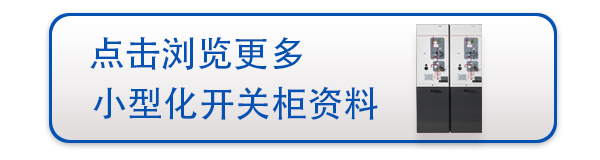 点击浏览更多
小型化开关柜资料